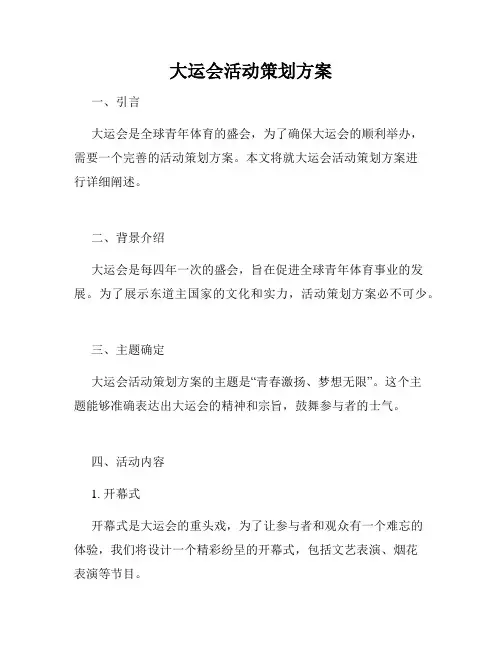 大运会活动策划方案

一、引言

大运会是全球青年体育的盛会，为了确保大运会的顺利举办，需要一个完善的活动策划方案。本文将就大运会活动策划方案进行详细阐述。

二、背景介绍

大运会是每四年一次的盛会，旨在促进全球青年体育事业的发展。为了展示东道主国家的文化和实力，活动策划方案必不可少。

三、主题确定

大运会活动策划方案的主题是“青春激扬、梦想无限”。这个主题能够准确表达出大运会的精神和宗旨，鼓舞参与者的士气。

四、活动内容

1. 开幕式

开幕式是大运会的重头戏，为了让参与者和观众有一个难忘的体验，我们将设计一个精彩纷呈的开幕式，包括文艺表演、烟花表演等节目。